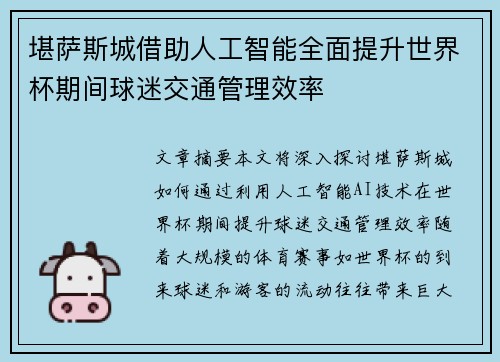 堪萨斯城借助人工智能全面提升世界杯期间球迷交通管理效率

文章摘要本文将深入探讨堪萨斯城如何通过利用人工智能AI技术在世界杯期间提升球迷交通管理效率随着大规模的体育赛事如世界杯的到来球迷和游客的流动往往带来巨大